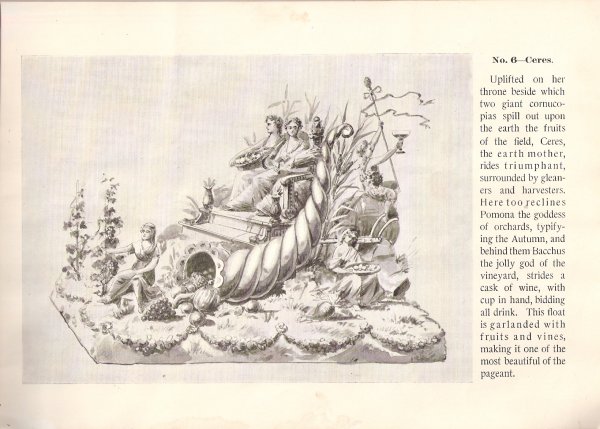 No. 6—Ceres.

Uplifted on her throne beside which two giant cornucopias spill out upon the earth the fruits of the field, Ceres, the earth mother, rides triumphant, surrounded by gleaners and harvesters. Here too reclines Pomona the goddess of orchards, typifying the Autumn, and behind them Bacchus the jolly god of the vineyard, strides a cask of wine, with cup in hand, bidding all drink. This float is garlanded with fruits and vines, making it one of the most beautiful of the pageant.